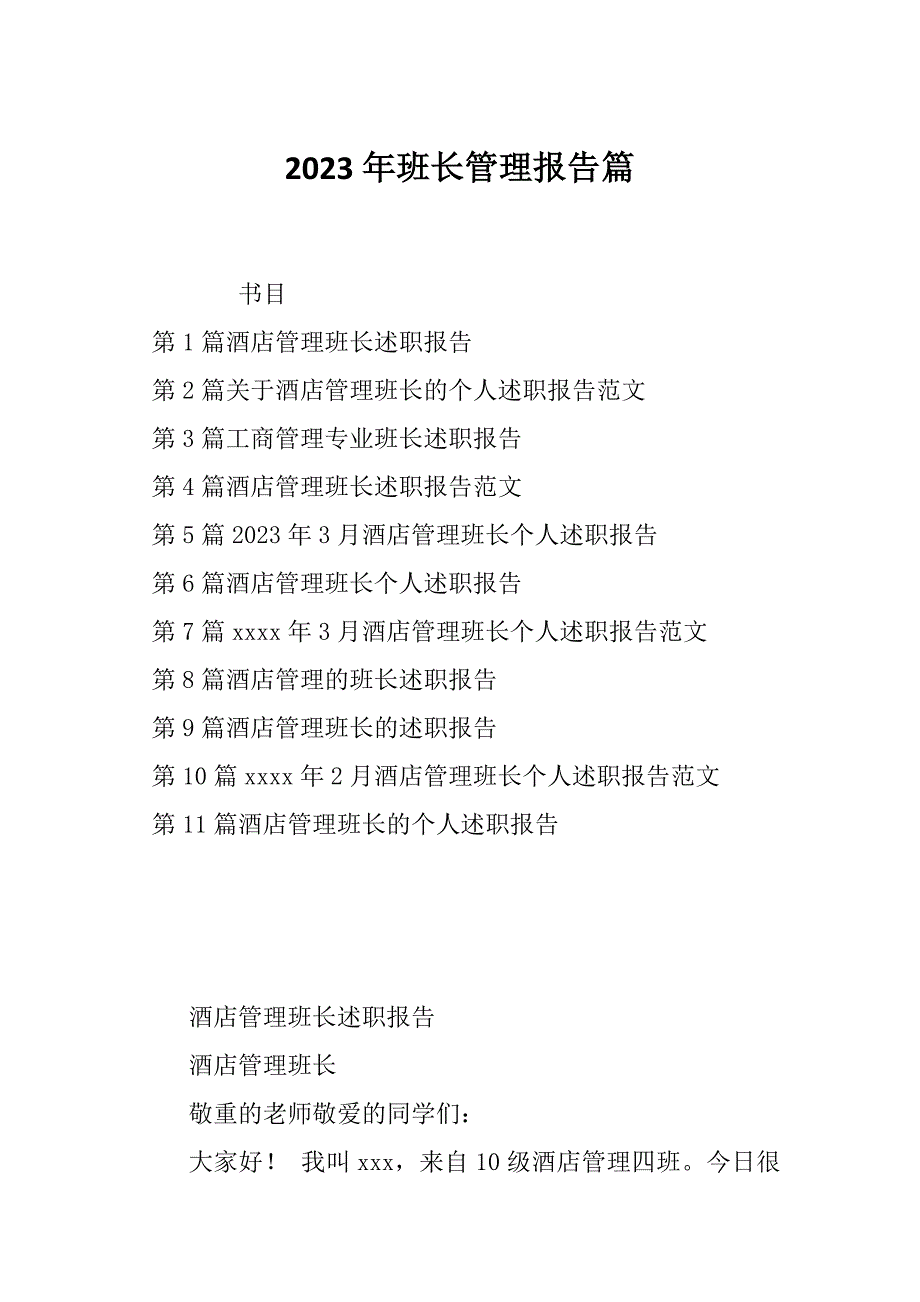 2023年班长管理报告篇

书目

第1篇酒店管理班长述职报告

第2篇关于酒店管理班长的个人述职报告范文

第3篇工商管理专业班长述职报告

第4篇酒店管理班长述职报告范文

第5篇2023年3月酒店管理班长个人述职报告

第6篇酒店管理班长个人述职报告

第7篇xxxx年3月酒店管理班长个人述职报告范文

第8篇酒店管理的班长述职报告

第9篇酒店管理班长的述职报告

第10篇xxxx年2月酒店管理班长个人述职报告范文

第11篇酒店管理班长的个人述职报告

酒店管理班长述职报告

酒店管理班长

敬重的老师敬爱的同学们：

大家好！ 我叫xxx，来自10级酒店管理四班。今日很